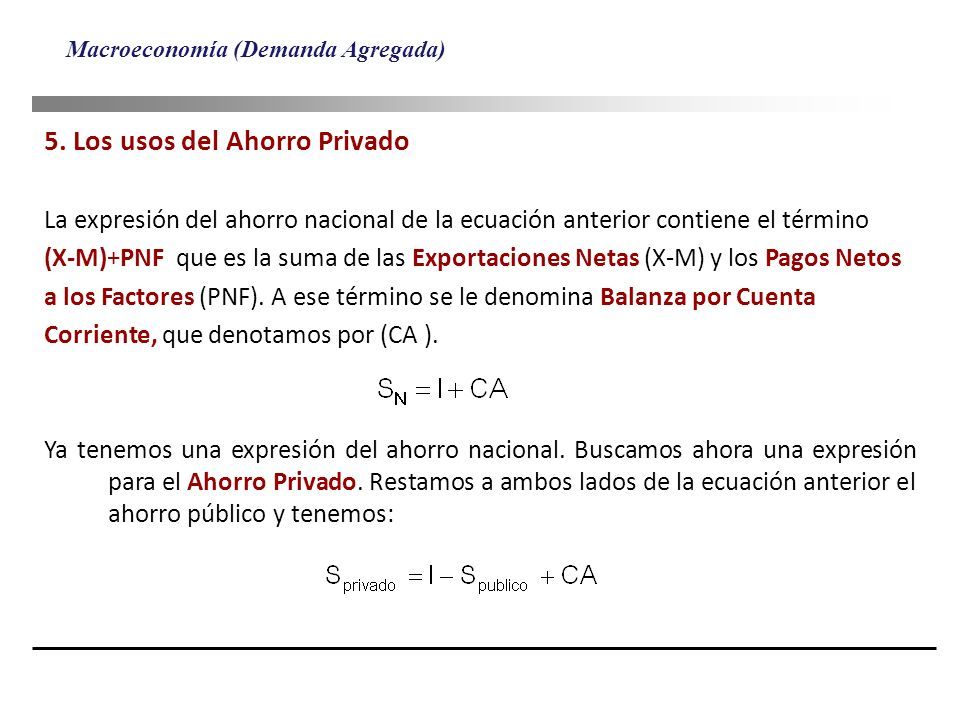 Macroeconomía (Demanda Agregada)

5. Los usos del Ahorro Privado

La expresión del ahorro nacional de la ecuación anterior contiene el término (X-M)+PNF que es la suma de las Exportaciones Netas (X-M) y los Pagos Netos a los Factores (PNF). A ese término se le denomina Balanza por Cuenta Corriente, que denotamos por (CA ).

$S_N = I + CA$

Ya tenemos una expresión del ahorro nacional. Buscamos ahora una expresión para el Ahorro Privado. Restamos a ambos lados de la ecuación anterior el ahorro público y tenemos:

$S_{privado} = I - S_{publico} + CA$